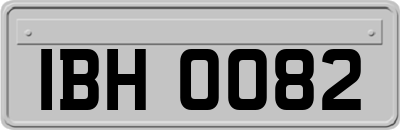 IBH 0082